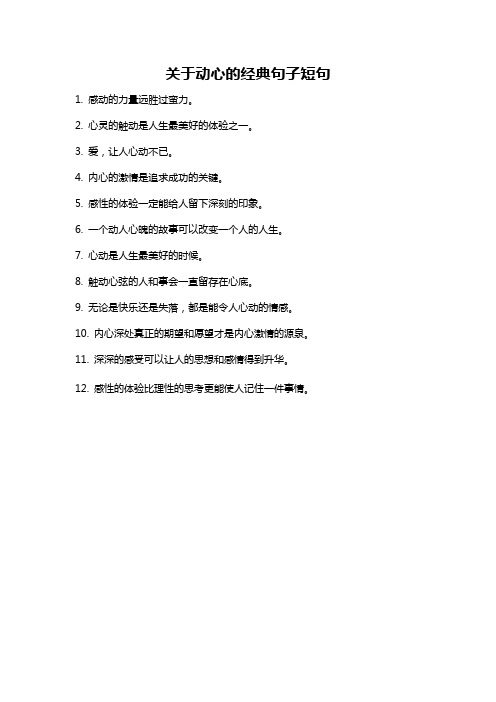 关于动心的经典句子短句

1. 感动的力量远胜过蛮力。

2. 心灵的触动是人生最美好的体验之一。

3. 爱，让人心动不已。

4. 内心的激情是追求成功的关键。

5. 感性的体验一定能给人留下深刻的印象。

6. 一个动人心魄的故事可以改变一个人的人生。

7. 心动是人生最美好的时候。

8. 触动心弦的人和事会一直留存在心底。

9. 无论是快乐还是失落，都是能令人心动的情感。

10. 内心深处真正的期望和愿望才是内心激情的源泉。

11. 深深的感受可以让人的思想和感情得到升华。

12. 感性的体验比理性的思考更能使人记住一件事情。